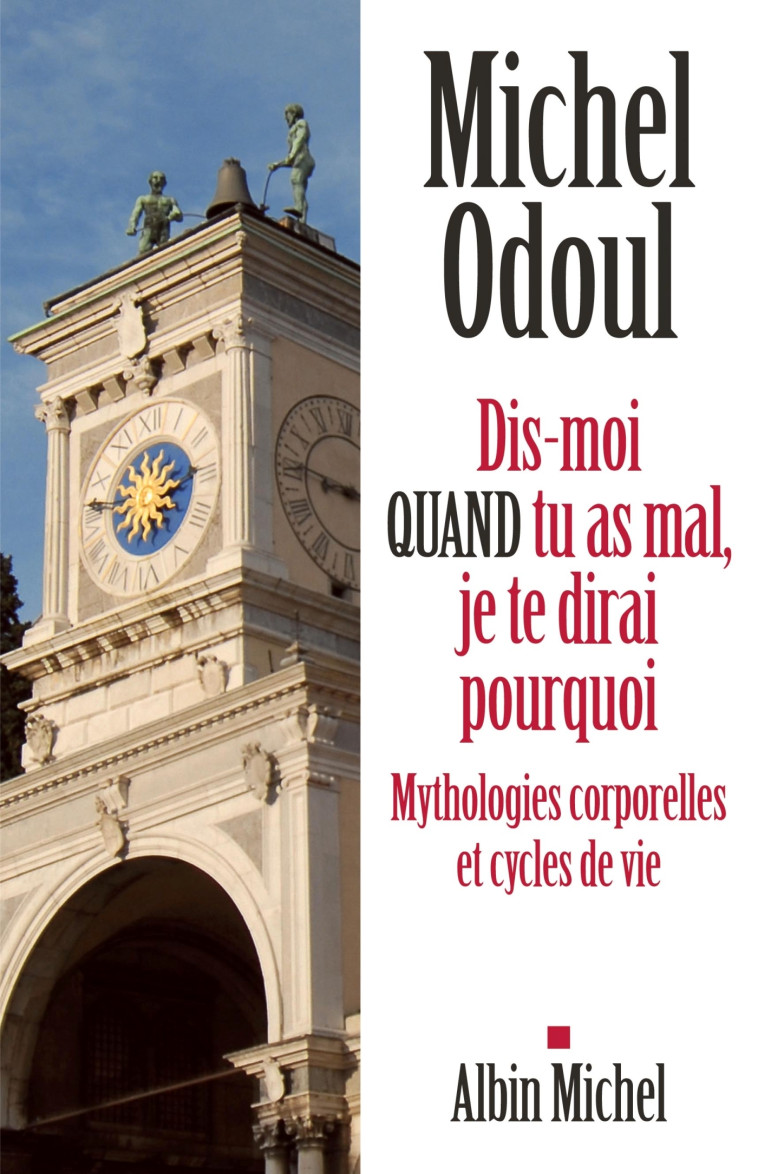 Michel Odoul

Dis-moi QUAND tu as mal, je te dirai pourquoi

Mythologies corporelles et cycles de vie

Albin Michel